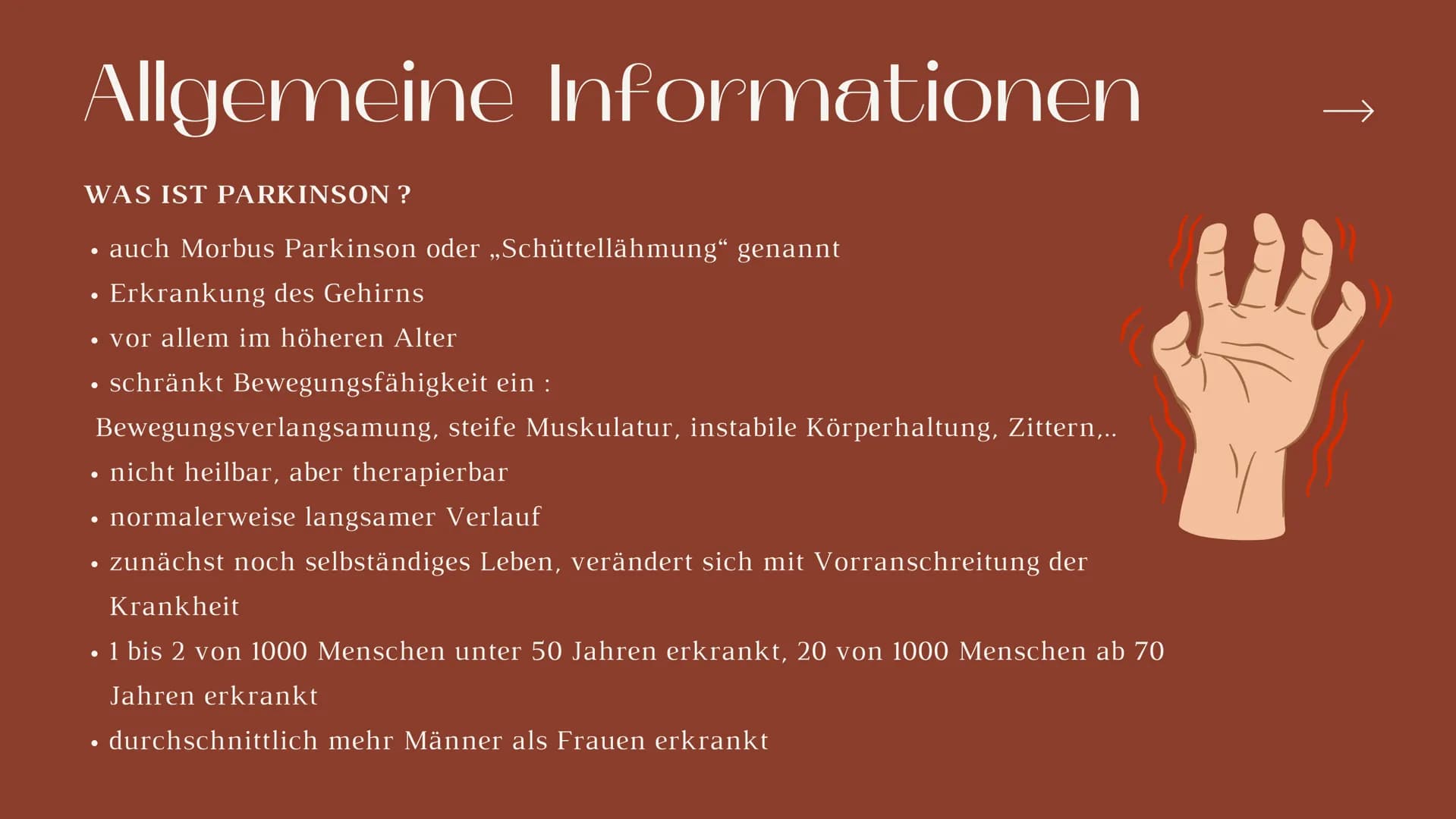 Allgemeine Informationen →

WAS IST PARKINSON ?

• auch Morbus Parkinson oder „Schüttellähmung“ genannt
• Erkrankung des Gehirns
• vor allem im höheren Alter
• schränkt Bewegungsfähigkeit ein :
Bewegungsverlangsamung, steife Muskulatur, instabile Körperhaltung, Zittern,..
• nicht heilbar, aber therapierbar
• normalerweise langsamer Verlauf
• zunächst noch selbständiges Leben, verändert sich mit Vorranschreitung der Krankheit
• 1 bis 2 von 1000 Menschen unter 50 Jahren erkrankt, 20 von 1000 Menschen ab 70 Jahren erkrankt
• durchschnittlich mehr Männer als Frauen erkrankt